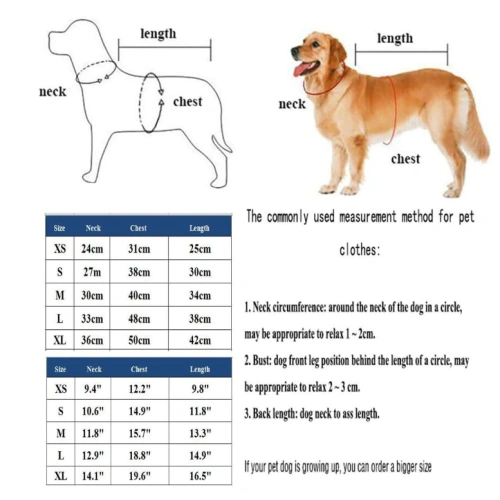 length

neck

chest

length

neck

chest

| Size | Neck | Chest | Length |
|---|---|---|---|
| XS | 24cm | 31cm | 25cm |
| S | 27m | 38cm | 30cm |
| M | 30cm | 40cm | 34cm |
| L | 33cm | 48cm | 38cm |
| XL | 36cm | 50cm | 42cm |

| Size | Neck | Chest | Length |
|---|---|---|---|
| XS | 9.4" | 12.2" | 9.8" |
| S | 10.6" | 14.9" | 11.8" |
| M | 11.8" | 15.7" | 13.3" |
| L | 12.9" | 18.8" | 14.9" |
| XL | 14.1" | 19.6" | 16.5" |

The commonly used measurement method for pet clothes:

1. Neck circumference: around the neck of the dog in a circle, may be appropriate to relax 1 ~ 2cm.

2. Bust: dog front leg position behind the length of a circle, may be appropriate to relax 2 ~ 3 cm.

3. Back length: dog neck to ass length.

If your pet dog is growing up, you can order a bigger size